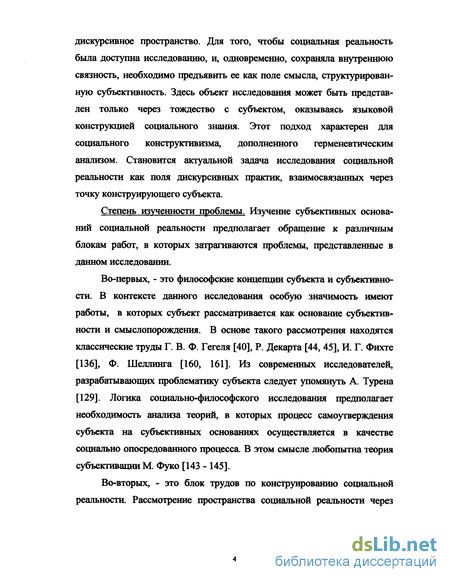 дискурсивное пространство. Для того, чтобы социальная реальность была доступна исследованию, и, одновременно, сохраняла внутреннюю связность, необходимо предъявить ее как поле смысла, структурированную субъективность. Здесь объект исследования может быть представлен только через тождество с субъектом, оказываясь языковой конструкцией социального знания. Этот подход характерен для социального конструктивизма, дополненного герменевтическим анализом. Становится актуальной задача исследования социальной реальности как поля дискурсивных практик, взаимосвязанных через точку конструирующего субъекта.

Степень изученности проблемы. Изучение субъективных оснований социальной реальности предполагает обращение к различным блокам работ, в которых затрагиваются проблемы, представленные в данном исследовании.

Во-первых, - это философские концепции субъекта и субъективности. В контексте данного исследования особую значимость имеют работы, в которых субъект рассматривается как основание субъективности и смыслопорождения. В основе такого рассмотрения находятся классические труды Г. В. Ф. Гегеля [40], Р. Декарта [44, 45], И. Г. Фихте [136], Ф. Шеллинга [160, 161]. Из современных исследователей, разрабатывающих проблематику субъекта следует упомянуть А. Турена [129]. Логика социально-философского исследования предполагает необходимость анализа теорий, в которых процесс самоутверждения субъекта на субъективных основаниях осуществляется в качестве социально опосредованного процесса. В этом смысле любопытна теория субъективации М. Фуко [143 - 145].

Во-вторых, - это блок трудов по конструированию социальной реальности. Рассмотрение пространства социальной реальности через

4

dsLib.net
библиотека диссертаций